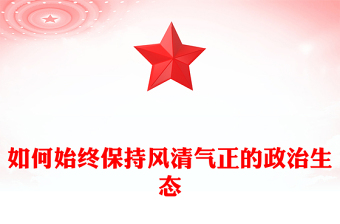 如何始终保持风清气正的政治生态